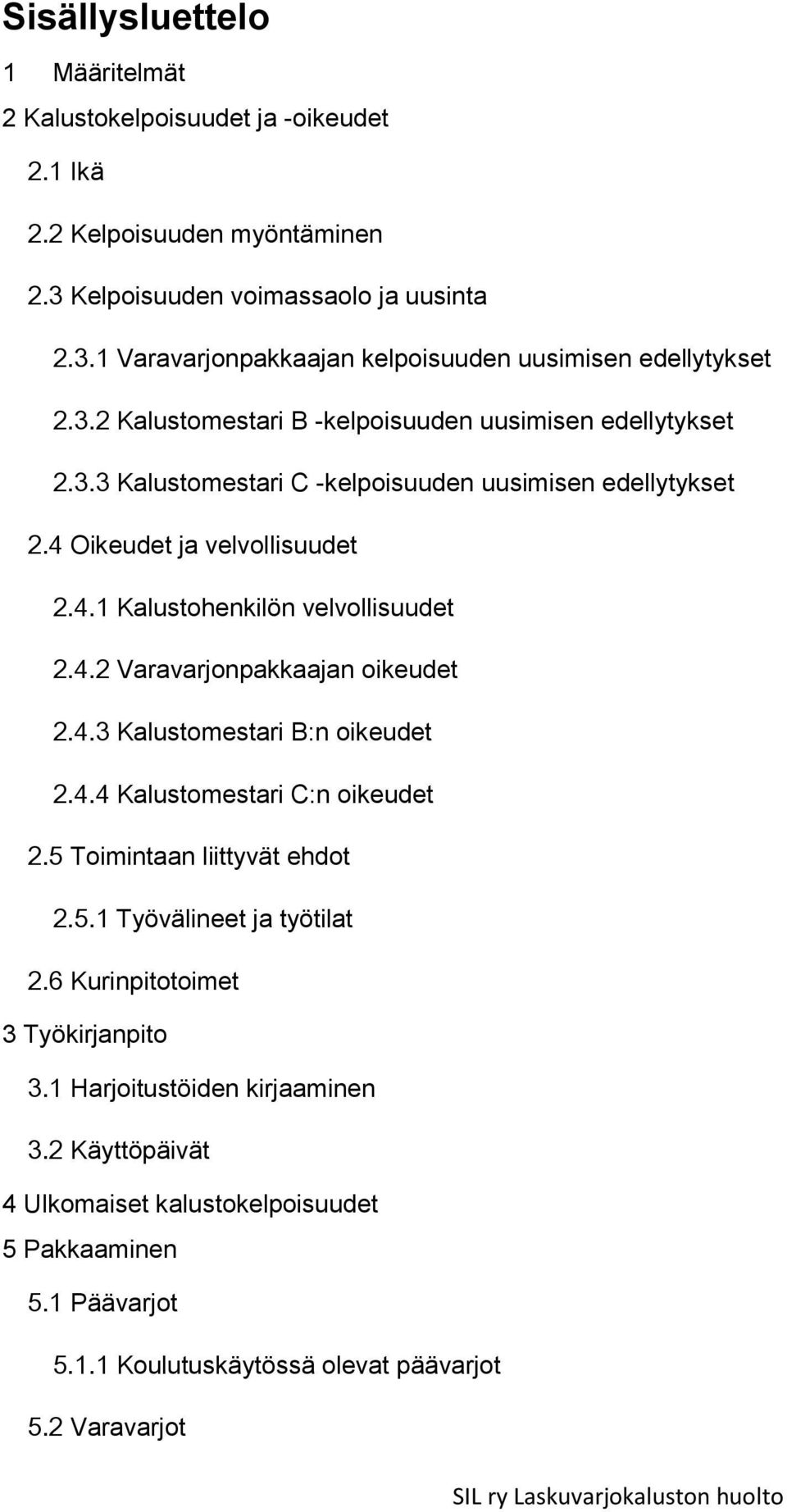 Sisällysluettelo

1 Määritelmät

2 Kalustokelpoisuudet ja -oikeudet

2.1 Ikä

2.2 Kelpoisuuden myöntäminen

2.3 Kelpoisuuden voimassaolo ja uusinta

2.3.1 Varavarjonpakkaajan kelpoisuuden uusimisen edellytykset

2.3.2 Kalustomestari B -kelpoisuuden uusimisen edellytykset

2.3.3 Kalustomestari C -kelpoisuuden uusimisen edellytykset

2.4 Oikeudet ja velvollisuudet

2.4.1 Kalustohenkilön velvollisuudet

2.4.2 Varavarjonpakkaajan oikeudet

2.4.3 Kalustomestari B:n oikeudet

2.4.4 Kalustomestari C:n oikeudet

2.5 Toimintaan liittyvät ehdot

2.5.1 Työvälineet ja työtilat

2.6 Kurinpitotoimet

3 Työkirjanpito

3.1 Harjoitustöiden kirjaaminen

3.2 Käyttöpäivät

4 Ulkomaiset kalustokelpoisuudet

5 Pakkaaminen

5.1 Päävarjot

5.1.1 Koulutuskäytössä olevat päävarjot

5.2 Varavarjot

SIL ry Laskuvarjokaluston huolto